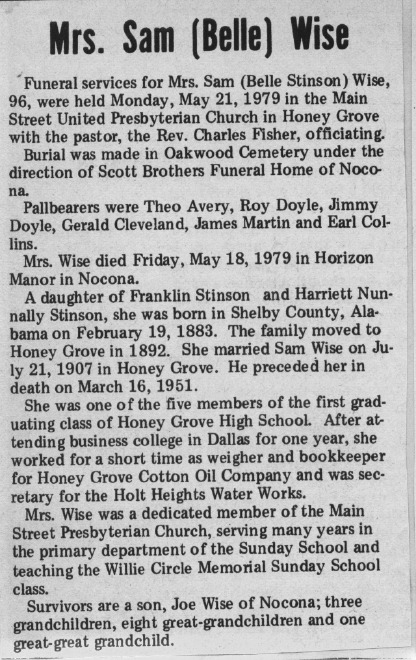 Mrs. Sam (Belle) Wise

Funeral services for Mrs. Sam (Belle Stinson) Wise, 96, were held Monday, May 21, 1979 in the Main Street United Presbyterian Church in Honey Grove with the pastor, the Rev. Charles Fisher, officiating.

Burial was made in Oakwood Cemetery under the direction of Scott Brothers Funeral Home of Nocona.

Pallbearers were Theo Avery, Roy Doyle, Jimmy Doyle, Gerald Cleveland, James Martin and Earl Collins.

Mrs. Wise died Friday, May 18, 1979 in Horizon Manor in Nocona.

A daughter of Franklin Stinson and Harriett Nunnally Stinson, she was born in Shelby County, Alabama on February 19, 1883. The family moved to Honey Grove in 1892. She married Sam Wise on July 21, 1907 in Honey Grove. He preceded her in death on March 16, 1951.

She was one of the five members of the first graduating class of Honey Grove High School. After attending business college in Dallas for one year, she worked for a short time as weigher and bookkeeper for Honey Grove Cotton Oil Company and was secretary for the Holt Heights Water Works.

Mrs. Wise was a dedicated member of the Main Street Presbyterian Church, serving many years in the primary department of the Sunday School and teaching the Willie Circle Memorial Sunday School class.

Survivors are a son, Joe Wise of Nocona; three grandchildren, eight great-grandchildren and one great-great grandchild.